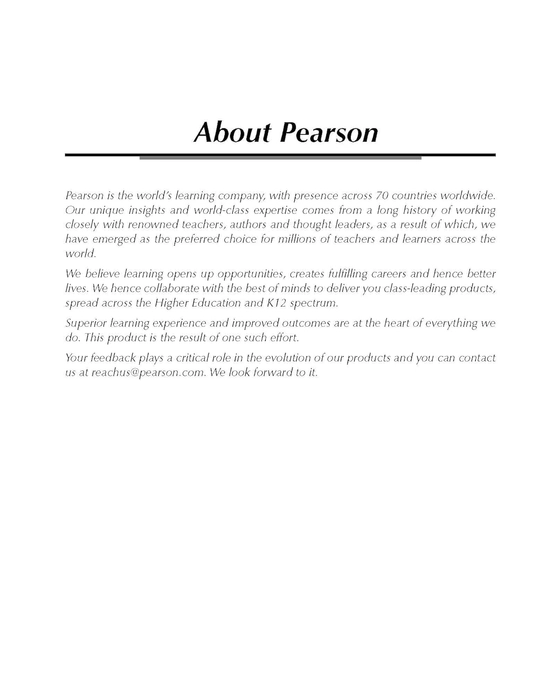 About Pearson

Pearson is the world's learning company, with presence across 70 countries worldwide. Our unique insights and world-class expertise comes from a long history of working closely with renowned teachers, authors and thought leaders, as a result of which, we have emerged as the preferred choice for millions of teachers and learners across the world.

We believe learning opens up opportunities, creates fulfilling careers and hence better lives. We hence collaborate with the best of minds to deliver you class-leading products, spread across the Higher Education and K12 spectrum.

Superior learning experience and improved outcomes are at the heart of everything we do. This product is the result of one such effort.

Your feedback plays a critical role in the evolution of our products and you can contact us at reachus@pearson.com. We look forward to it.